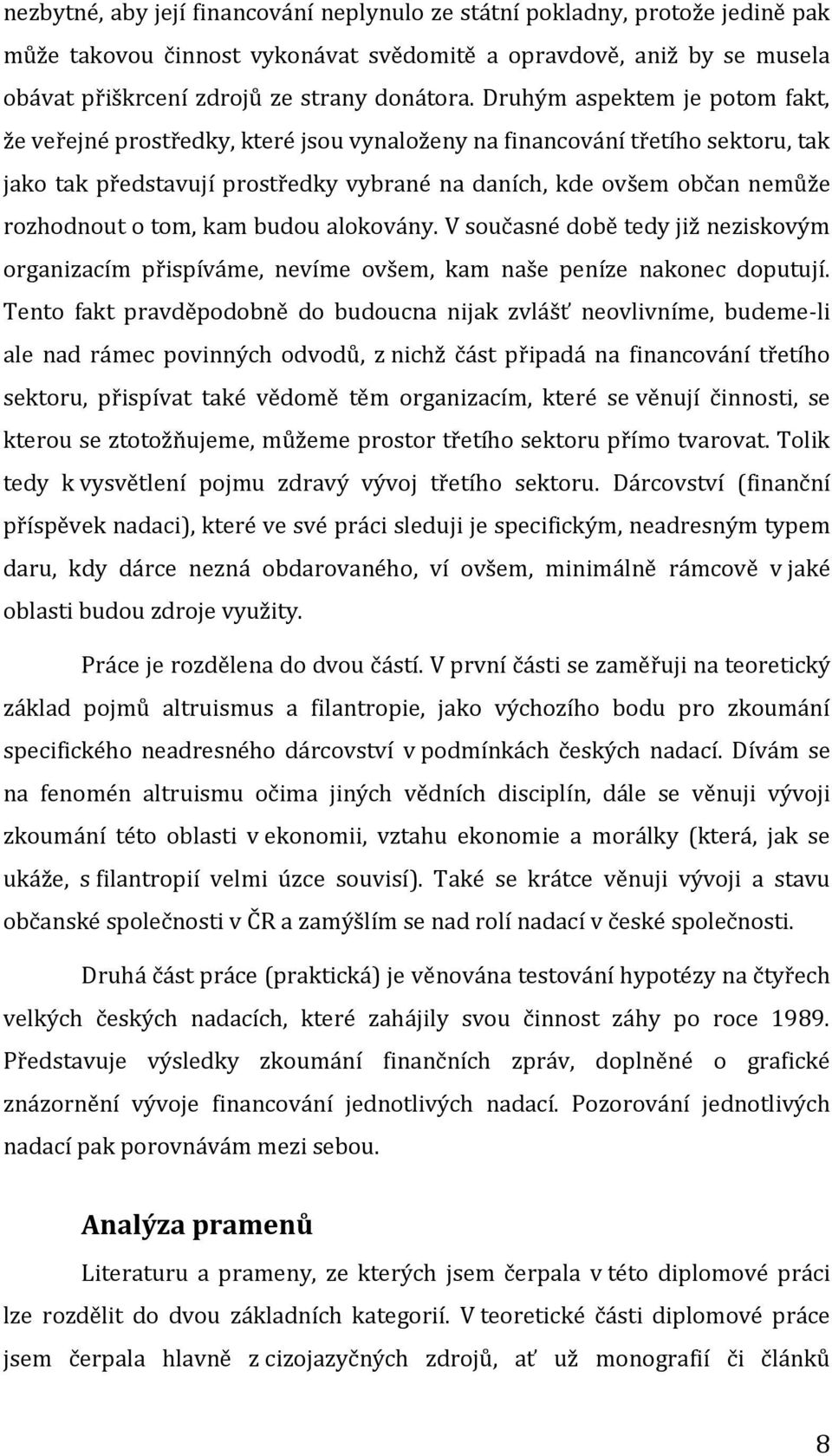 nezbytné, aby její financování neplynulo ze státní pokladny, protože jedině pak může takovou činnost vykonávat svědomitě a opravdově, aniž by se musela obávat přiškrcení zdrojů ze strany donátora. Druhým aspektem je potom fakt, že veřejné prostředky, které jsou vynaloženy na financování třetího sektoru, tak jako tak představují prostředky vybrané na daních, kde ovšem občan nemůže rozhodnout o tom, kam budou alokovány. V současné době tedy již neziskovým organizacím přispíváme, nevíme ovšem, kam naše peníze nakonec doputují. Tento fakt pravděpodobně do budoucna nijak zvlášť neovlivníme, budeme-li ale nad rámec povinných odvodů, z nichž část připadá na financování třetího sektoru, přispívat také vědomě těm organizacím, které se věnují činnosti, se kterou se ztotožňujeme, můžeme prostor třetího sektoru přímo tvarovat. Tolik tedy k vysvětlení pojmu zdravý vývoj třetího sektoru. Dárcovství (finanční příspěvek nadaci), které ve své práci sleduji je specifickým, neadresným typem daru, kdy dárce nezná obdarovaného, ví ovšem, minimálně rámcově v jaké oblasti budou zdroje využity.

Práce je rozdělena do dvou částí. V první části se zaměřuji na teoretický základ pojmů altruismus a filantropie, jako výchozího bodu pro zkoumání specifického neadresného dárcovství v podmínkách českých nadací. Dívám se na fenomén altruismu očima jiných vědních disciplín, dále se věnuji vývoji zkoumání této oblasti v ekonomii, vztahu ekonomie a morálky (která, jak se ukáže, s filantropií velmi úzce souvisí). Také se krátce věnuji vývoji a stavu občanské společnosti v ČR a zamýšlím se nad rolí nadací v české společnosti.

Druhá část práce (praktická) je věnována testování hypotézy na čtyřech velkých českých nadacích, které zahájily svou činnost záhy po roce 1989. Představuje výsledky zkoumání finančních zpráv, doplněné o grafické znázornění vývoje financování jednotlivých nadací. Pozorování jednotlivých nadací pak porovnávám mezi sebou.

Analýza pramenů

Literaturu a prameny, ze kterých jsem čerpala v této diplomové práci lze rozdělit do dvou základních kategorií. V teoretické části diplomové práce jsem čerpala hlavně z cizojazyčných zdrojů, ať už monografií či článků

8